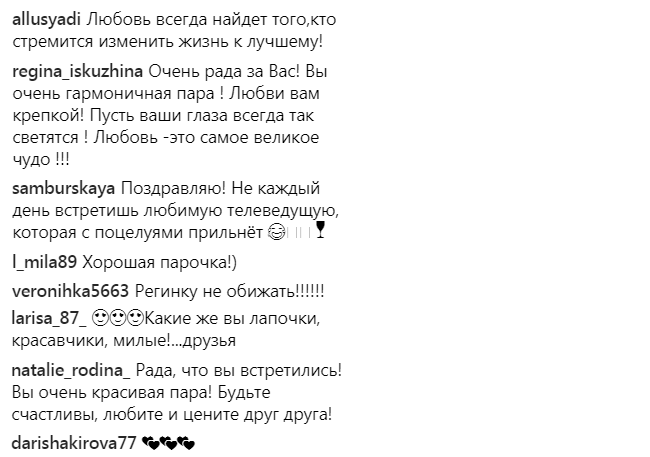 allusyadi Любовь всегда найдет того,кто стремится изменить жизнь к лучшему!

regina_iskuzhina Очень рада за Вас! Вы очень гармоничная пара ! Любви вам крепкой! Пусть ваши глаза всегда так светятся ! Любовь -это самое великое чудо !!!

samburskaya Поздравляю! Не каждый день встретишь любимую телеведущую, которая с поцелуями прильнёт 😂🍷

l_mila89 Хорошая парочка!)

veronihka5663 Регинку не обижать!!!!!!

larisa_87_ 😍😍😍Какие же вы лапочки, красавчики, милые!...друзья

natalie_rodina_ Рада, что вы встретились! Вы очень красивая пара! Будьте счастливы, любите и цените друг друга!

darishakirova77 💕💕💕